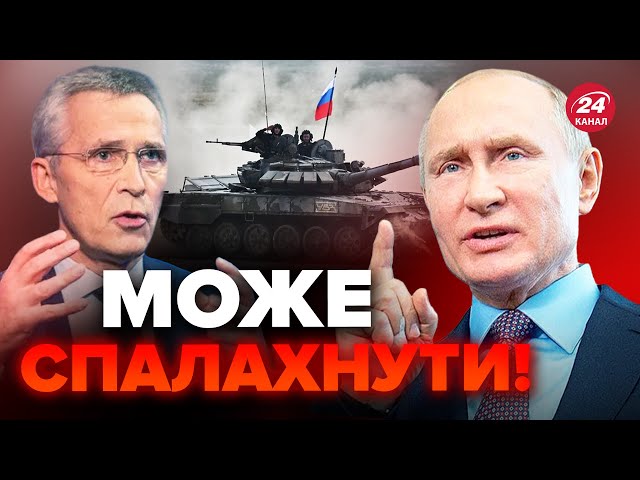 24
КАНАЛ

МОЖЕ
СПАЛАХНУТИ!